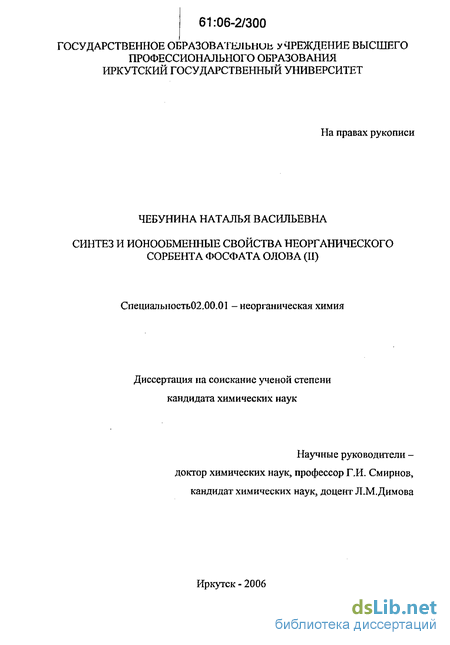 61:06-2/300

ГОСУДАРСТВЕННОЕ ОБРАЗОВАТЕЛЬНОЕ УЧРЕЖДЕНИЕ ВЫСШЕГО ПРОФЕССИОНАЛЬНОГО ОБРАЗОВАНИЯ
ИРКУТСКИЙ ГОСУДАРСТВЕННЫЙ УНИВЕРСИТЕТ

На правах рукописи

ЧЕБУНИНА НАТАЛЬЯ ВАСИЛЬЕВНА

СИНТЕЗ И ИОНООБМЕННЫЕ СВОЙСТВА НЕОРГАНИЧЕСКОГО СОРБЕНТА ФОСФАТА ОЛОВА (II)

Специальность02.00.01 – неорганическая химия

Диссертация на соискание ученой степени
кандидата химических наук

Научные руководители –
доктор химических наук, профессор Г.И. Смирнов,
кандидат химических наук, доцент Л.М.Димова

Иркутск - 2006

dsLib.net
библиотека диссертаций